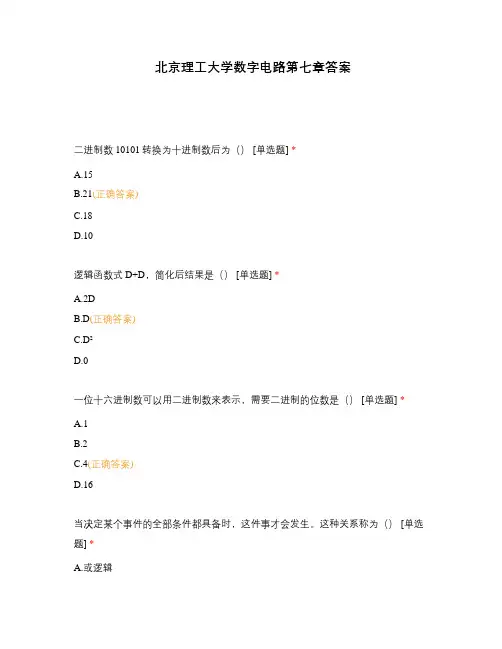 北京理工大学数字电路第七章答案

二进制数 10101 转换为十进制数后为（） [单选题] *

A.15

B.21(正确答案)

C.18

D.10

逻辑函数式 D+D，简化后结果是（） [单选题] *

A.2D

B.D(正确答案)

C.$D^2$

D.0

一位十六进制数可以用二进制数来表示，需要二进制的位数是（） [单选题] *

A.1

B.2

C.4(正确答案)

D.16

当决定某个事件的全部条件都具备时，这件事才会发生。这种关系称为（） [单选题] *

A.或逻辑